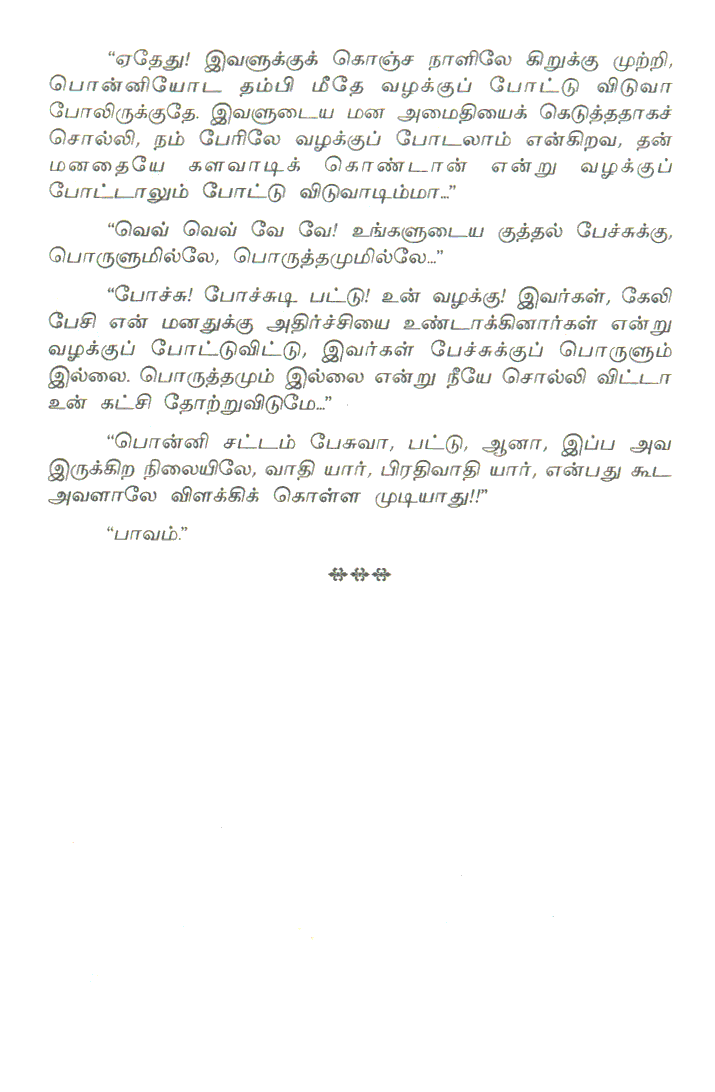 "ஏதேது! இவளுக்குக் கொஞ்ச நாளிலே கிறுக்கு முற்றி, பொன்னியோட தம்பி மீதே வழக்குப் போட்டு விடுவா போலிருக்குதே. இவளுடைய மன அமைதியைக் கெடுத்ததாகச் சொல்லி, நம் பேரிலே வழக்குப் போடலாம் என்கிறவ, தன் மனதையே களவாடிக் கொண்டான் என்று வழக்குப் போட்டாலும் போட்டு விடுவாடிம்மா..."

"வெவ் வெவ் வே வே! உங்களுடைய குத்தல் பேச்சுக்கு, பொருளுமில்லே, பொருத்தமுமில்லே..."

"போச்சு! போச்சுடி பட்டு! உன் வழக்கு! இவர்கள், கேலி பேசி என் மனதுக்கு அதிர்ச்சியை உண்டாக்கினார்கள் என்று வழக்குப் போட்டுவிட்டு, இவர்கள் பேச்சுக்குப் பொருளும் இல்லை. பொருத்தமும் இல்லை என்று நீயே சொல்லி விட்டா உன் கட்சி தோற்றுவிடுமே..."

"பொன்னி சட்டம் பேசுவா, பட்டு, ஆனா, இப்ப அவ இருக்கிற நிலையிலே, வாதி யார், பிரதிவாதி யார், என்பது கூட அவளாலே விளக்கிக் கொள்ள முடியாது!!"

"பாவம்."